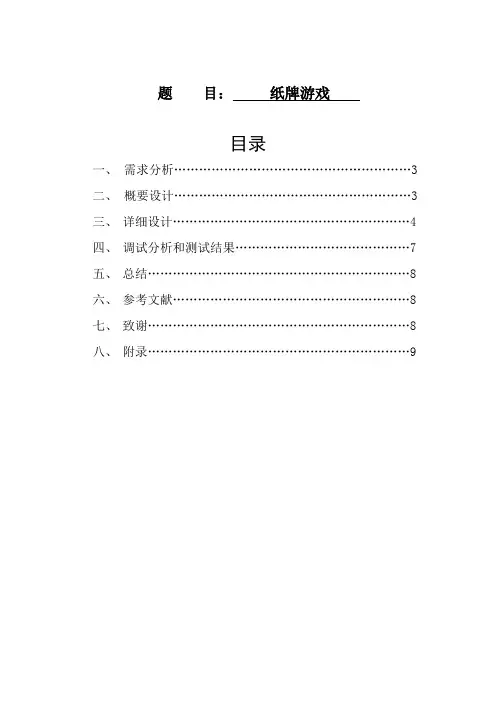 题　　目：　　纸牌游戏

目录

一、 需求分析……………………………………………………3
二、 概要设计……………………………………………………3
三、 详细设计……………………………………………………4
四、 调试分析和测试结果………………………………………7
五、 总结…………………………………………………………8
六、 参考文献……………………………………………………8
七、 致谢…………………………………………………………8
八、 附录…………………………………………………………9